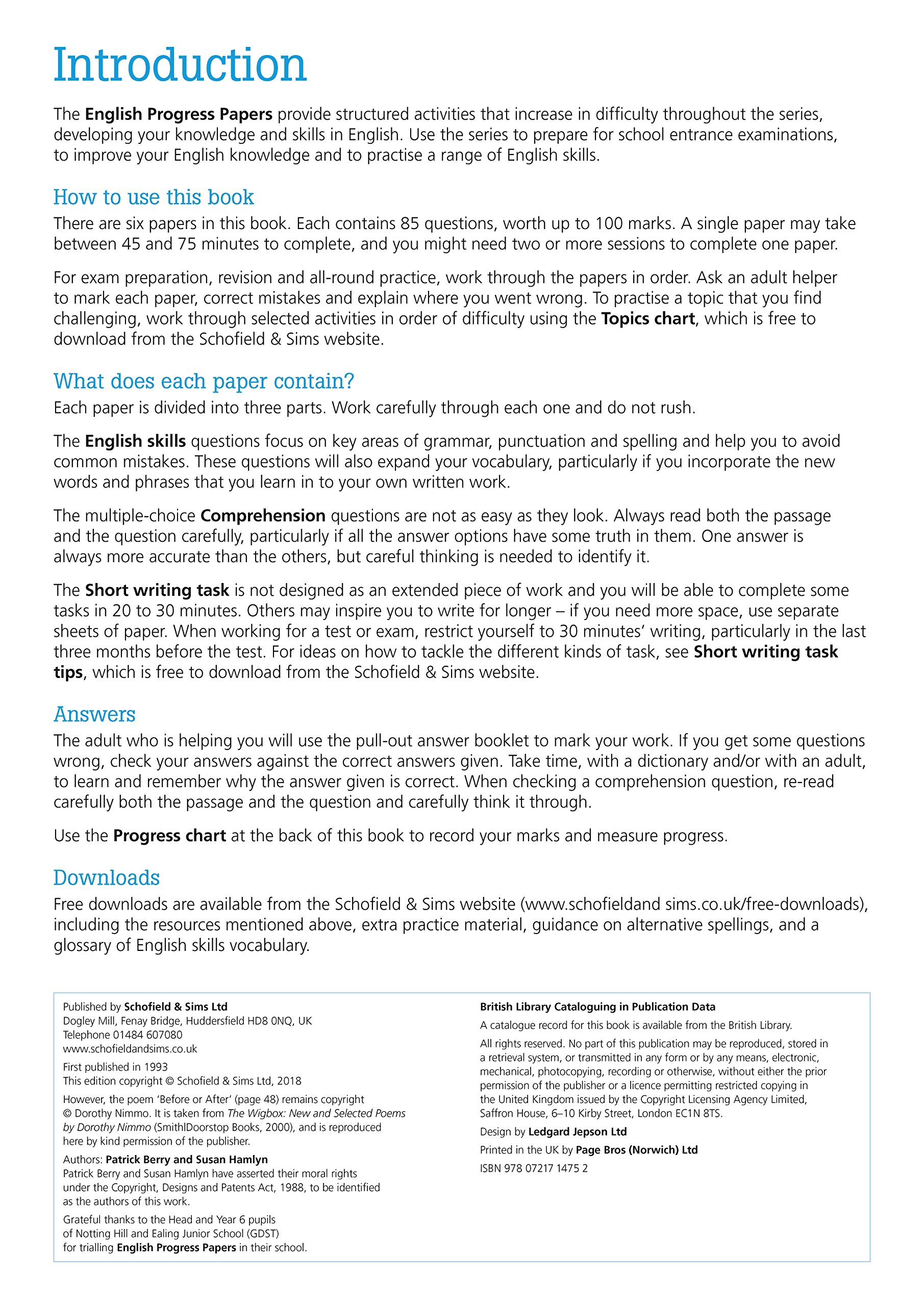 Introduction

The English Progress Papers provide structured activities that increase in difficulty throughout the series, developing your knowledge and skills in English. Use the series to prepare for school entrance examinations, to improve your English knowledge and to practise a range of English skills.

How to use this book
There are six papers in this book. Each contains 85 questions, worth up to 100 marks. A single paper may take between 45 and 75 minutes to complete, and you might need two or more sessions to complete one paper.

For exam preparation, revision and all-round practice, work through the papers in order. Ask an adult helper to mark each paper, correct mistakes and explain where you went wrong. To practise a topic that you find challenging, work through selected activities in order of difficulty using the Topics chart, which is free to download from the Schofield & Sims website.

What does each paper contain?
Each paper is divided into three parts. Work carefully through each one and do not rush.

The English skills questions focus on key areas of grammar, punctuation and spelling and help you to avoid common mistakes. These questions will also expand your vocabulary, particularly if you incorporate the new words and phrases that you learn in to your own written work.

The multiple-choice Comprehension questions are not as easy as they look. Always read both the passage and the question carefully, particularly if all the answer options have some truth in them. One answer is always more accurate than the others, but careful thinking is needed to identify it.

The Short writing task is not designed as an extended piece of work and you will be able to complete some tasks in 20 to 30 minutes. Others may inspire you to write for longer – if you need more space, use separate sheets of paper. When working for a test or exam, restrict yourself to 30 minutes' writing, particularly in the last three months before the test. For ideas on how to tackle the different kinds of task, see Short writing task tips, which is free to download from the Schofield & Sims website.

Answers
The adult who is helping you will use the pull-out answer booklet to mark your work. If you get some questions wrong, check your answers against the correct answers given. Take time, with a dictionary and/or with an adult, to learn and remember why the answer given is correct. When checking a comprehension question, re-read carefully both the passage and the question and carefully think it through.

Use the Progress chart at the back of this book to record your marks and measure progress.

Downloads
Free downloads are available from the Schofield & Sims website (www.schofieldand sims.co.uk/free-downloads), including the resources mentioned above, extra practice material, guidance on alternative spellings, and a glossary of English skills vocabulary.

Published by Schofield & Sims Ltd
Dogley Mill, Fenay Bridge, Huddersfield HD8 0NQ, UK
Telephone 01484 607080
www.schofieldandsims.co.uk

First published in 1993
This edition copyright © Schofield & Sims Ltd, 2018

However, the poem 'Before or After' (page 48) remains copyright © Dorothy Nimmo. It is taken from The Wigbox: New and Selected Poems by Dorothy Nimmo (Smith|Doorstop Books, 2000), and is reproduced here by kind permission of the publisher.

Authors: Patrick Berry and Susan Hamlyn
Patrick Berry and Susan Hamlyn have asserted their moral rights under the Copyright, Designs and Patents Act, 1988, to be identified as the authors of this work.

Grateful thanks to the Head and Year 6 pupils of Notting Hill and Ealing Junior School (GDST) for trialling English Progress Papers in their school.

British Library Cataloguing in Publication Data
A catalogue record for this book is available from the British Library.

All rights reserved. No part of this publication may be reproduced, stored in a retrieval system, or transmitted in any form or by any means, electronic, mechanical, photocopying, recording or otherwise, without either the prior permission of the publisher or a licence permitting restricted copying in the United Kingdom issued by the Copyright Licensing Agency Limited, Saffron House, 6–10 Kirby Street, London EC1N 8TS.

Design by Ledgard Jepson Ltd

Printed in the UK by Page Bros (Norwich) Ltd

ISBN 978 07217 1475 2